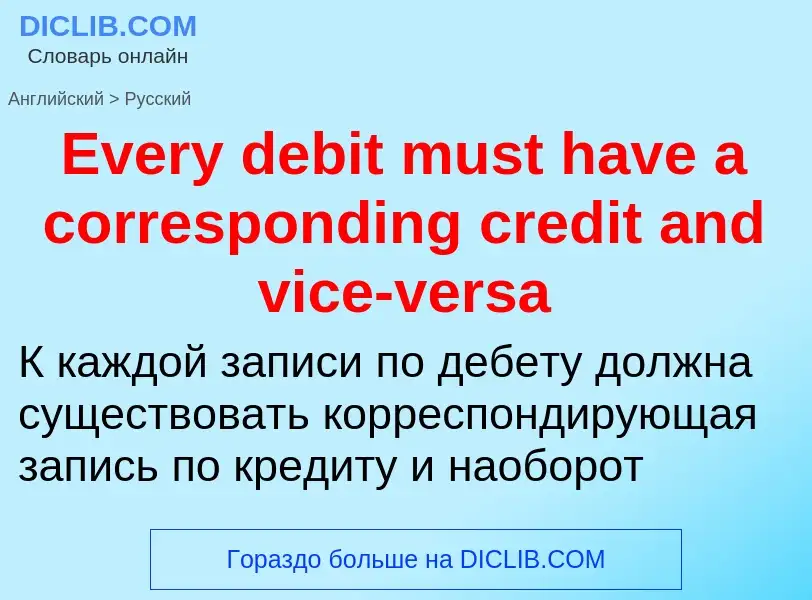 DICLIB.COM
Словарь онлайн

Английский > Русский

Every debit must have a corresponding credit and vice-versa

К каждой записи по дебету должна существовать корреспондирующая запись по кредиту и наоборот

Гораздо больше на DICLIB.COM